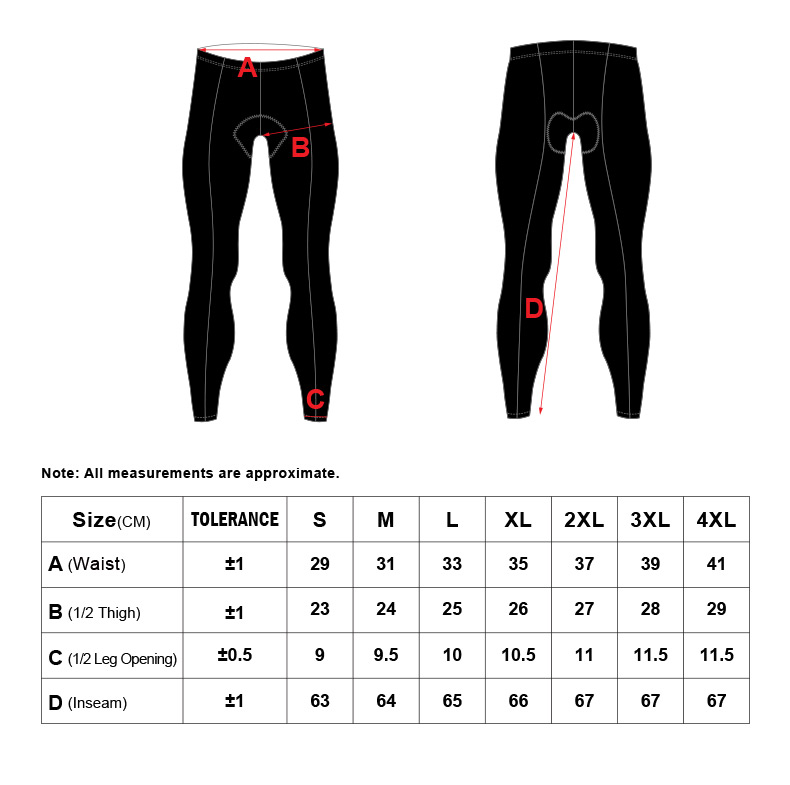 A

B

C

D

Note: All measurements are approximate.

| Size(CM) | TOLERANCE | S | M | L | XL | 2XL | 3XL | 4XL |
|---|---|---|---|---|---|---|---|---|
| A (Waist) | ±1 | 29 | 31 | 33 | 35 | 37 | 39 | 41 |
| B (1/2 Thigh) | ±1 | 23 | 24 | 25 | 26 | 27 | 28 | 29 |
| C (1/2 Leg Opening) | ±0.5 | 9 | 9.5 | 10 | 10.5 | 11 | 11.5 | 11.5 |
| D (Inseam) | ±1 | 63 | 64 | 65 | 66 | 67 | 67 | 67 |